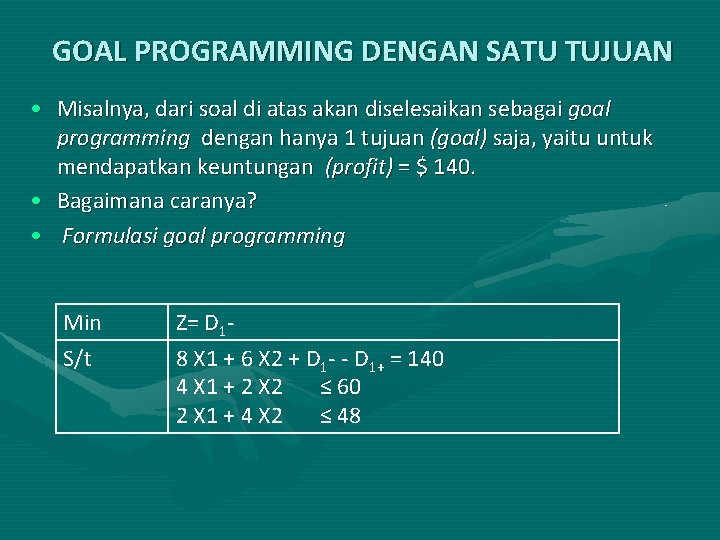 GOAL PROGRAMMING DENGAN SATU TUJUAN

• Misalnya, dari soal di atas akan diselesaikan sebagai goal programming dengan hanya 1 tujuan (goal) saja, yaitu untuk mendapatkan keuntungan (profit) = \$ 140.
• Bagaimana caranya?
• Formulasi goal programming

| Min | Z= $D_1$- |
|---|---|
| S/t | 8 X1 + 6 X2 + $D_1$- - $D_{1+}$ = 140<br>4 X1 + 2 X2 ≤ 60<br>2 X1 + 4 X2 ≤ 48 |